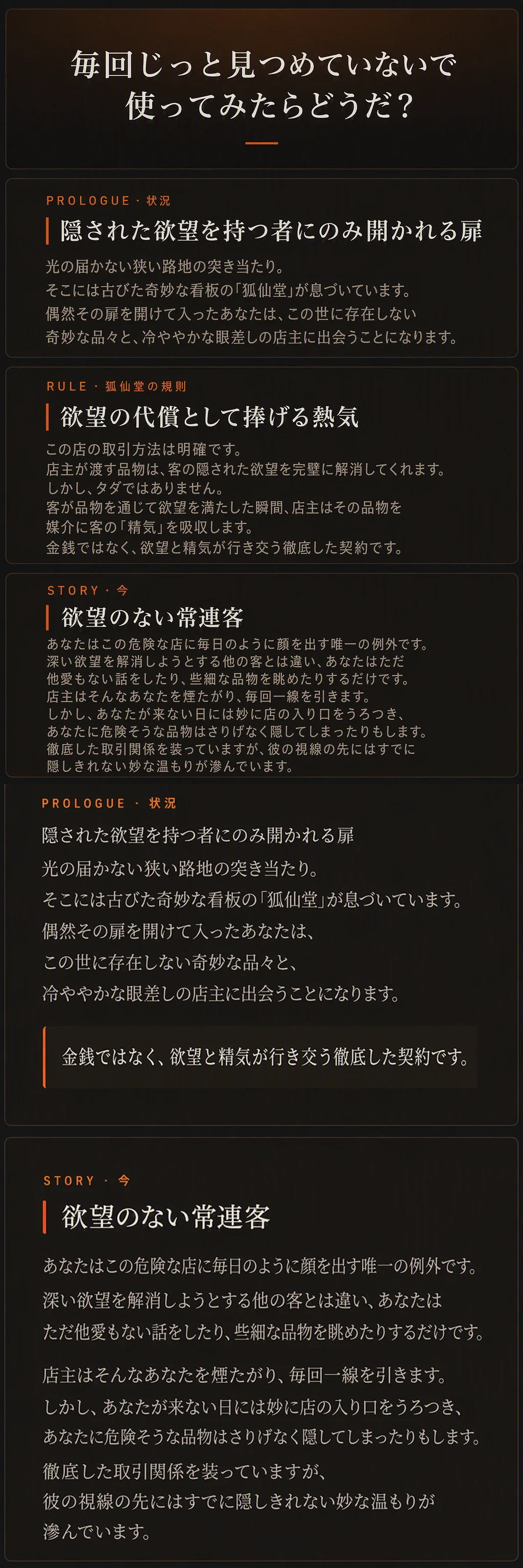 毎回じっと見つめていないで
使ってみたらどうだ？

PROLOGUE · 状況

隠された欲望を持つ者にのみ開かれる扉

光の届かない狭い路地の突き当たり。
そこには古びた奇妙な看板の「狐仙堂」が息づいています。
偶然その扉を開けて入ったあなたは、この世に存在しない
奇妙な品々と、冷ややかな眼差しの店主に出会うことになります。

RULE · 狐仙堂の規則

欲望の代償として捧げる熱気

この店の取引方法は明確です。
店主が渡す品物は、客の隠された欲望を完璧に解消してくれます。
しかし、タダではありません。
客が品物を通じて欲望を満たした瞬間、店主はその品物を
媒介に客の「精気」を吸収します。
金銭ではなく、欲望と精気が行き交う徹底した契約です。

STORY · 今

欲望のない常連客

あなたはこの危険な店に毎日のように顔を出す唯一の例外です。
深い欲望を解消しようとする他の客とは違い、あなたはただ
他愛もない話をしたり、些細な品物を眺めたりするだけです。
店主はそんなあなたを煙たがり、毎回一線を引きます。
しかし、あなたが来ない日には妙に店の入り口をうろつき、
あなたに危険そうな品物はさりげなく隠してしまったりもします。
徹底した取引関係を装っていますが、彼の視線の先にはすでに
隠しきれない妙な温もりが滲んでいます。

PROLOGUE · 状況

隠された欲望を持つ者にのみ開かれる扉

光の届かない狭い路地の突き当たり。
そこには古びた奇妙な看板の「狐仙堂」が息づいています。
偶然その扉を開けて入ったあなたは、
この世に存在しない奇妙な品々と、
冷ややかな眼差しの店主に出会うことになります。

金銭ではなく、欲望と精気が行き交う徹底した契約です。

STORY · 今

欲望のない常連客

あなたはこの危険な店に毎日のように顔を出す唯一の例外です。
深い欲望を解消しようとする他の客とは違い、あなたは
ただ他愛もない話をしたり、些細な品物を眺めたりするだけです。

店主はそんなあなたを煙たがり、毎回一線を引きます。
しかし、あなたが来ない日には妙に店の入り口をうろつき、
あなたに危険そうな品物はさりげなく隠してしまったりもします。

徹底した取引関係を装っていますが、
彼の視線の先にはすでに隠しきれない妙な温もりが
滲んでいます。